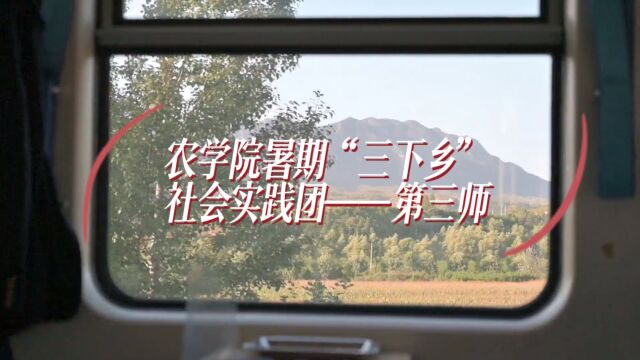 农学院暑期“三下乡”
社会实践团——第三师